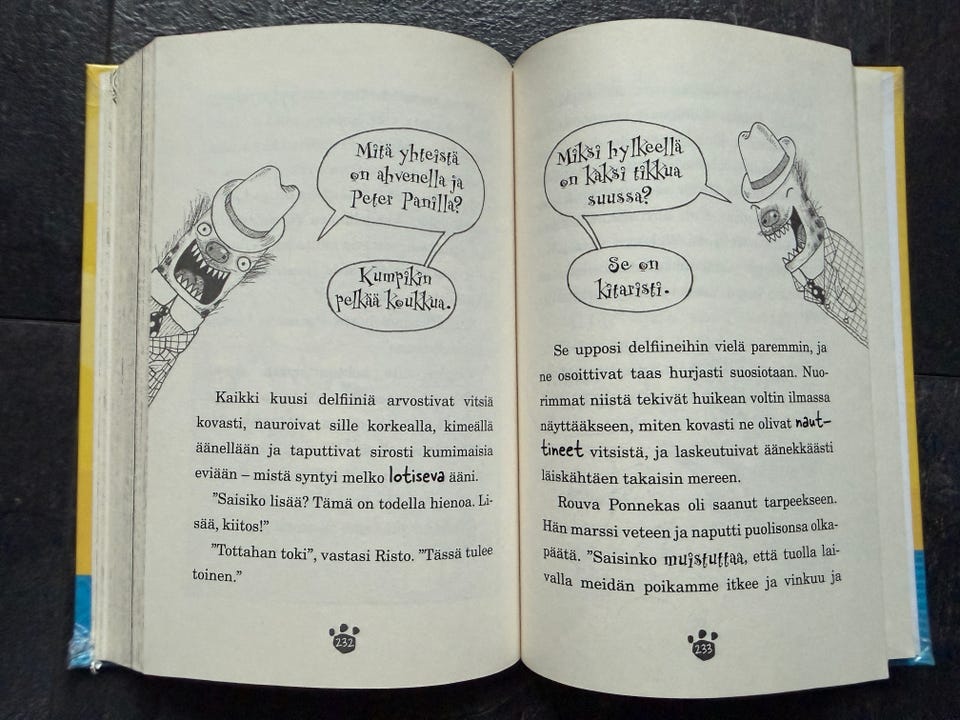 Mitä yhteistä on ahvenella ja Peter Panilla?

Kumpikin pelkää koukkua.

Kaikki kuusi delfiiniä arvostivat vitsiä kovasti, nauroivat sille korkealla, kimeällä äänellään ja taputtivat sirosti kumimaisia eviään – mistä syntyi melko lotiseva ääni.

"Saisiko lisää? Tämä on todella hienoa. Lisää, kiitos!"

"Tottahan toki", vastasi Risto. "Tässä tulee toinen."

232

Miksi hylkeellä on kaksi tikkua suussa?

Se on kitaristi.

Se upposi delfiineihin vielä paremmin, ja ne osoittivat taas hurjasti suosiotaan. Nuorimmat niistä tekivät huikean voltin ilmassa näyttääkseen, miten kovasti ne olivat nauttineet vitsistä, ja laskeutuivat äänekkäästi läiskähtäen takaisin mereen.

Rouva Ponnekas oli saanut tarpeekseen. Hän marssi veteen ja naputti puolisonsa olkapäätä. "Saisinko muistuttaa, että tuolla laivalla meidän poikamme itkee ja vinkuu ja

233